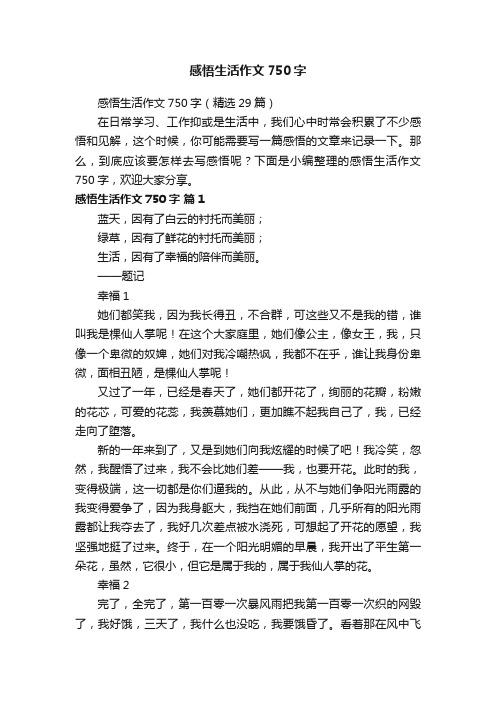 感悟生活作文750字

感悟生活作文750字（精选29篇）

在日常学习、工作抑或是生活中，我们心中时常会积累了不少感悟和见解，这个时候，你可能需要写一篇感悟的文章来记录一下。那么，到底应该要怎样去写感悟呢？下面是小编整理的感悟生活作文750字，欢迎大家分享。

感悟生活作文750字 篇1

蓝天，因有了白云的衬托而美丽；

绿草，因有了鲜花的衬托而美丽；

生活，因有了幸福的陪伴而美丽。

——题记

幸福1

她们都笑我，因为我长得丑，不合群，可这些又不是我的错，谁叫我是棵仙人掌呢！在这个大家庭里，她们像公主，像女王，我，只像一个卑微的奴婢，她们对我冷嘲热讽，我都不在乎，谁让我身份卑微，面相丑陋，是棵仙人掌呢！

又过了一年，已经是春天了，她们都开花了，绚丽的花瓣，粉嫩的花芯，可爱的花蕊，我羡慕她们，更加瞧不起我自己了，我，已经走向了堕落。

新的一年来到了，又是到她们向我炫耀的时候了吧！我冷笑，忽然，我醒悟了过来，我不会比她们差——我，也要开花。此时的我，变得极端，这一切都是你们逼我的。从此，从不与她们争阳光雨露的我变得爱争了，因为我身躯大，我挡在她们前面，几乎所有的阳光雨露都让我夺去了，我好几次差点被水浇死，可想起了开花的愿望，我坚强地挺了过来。终于，在一个阳光明媚的早晨，我开出了平生第一朵花，虽然，它很小，但它是属于我的，属于我仙人掌的花。

幸福2

完了，全完了，第一百零一次暴风雨把我第一百零一次织的网毁了，我好饿，三天了，我什么也没吃，我要饿昏了。看着那在风中飞